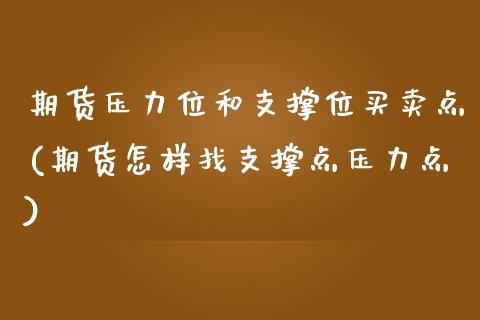 期货压力位和支撑位买卖点（期货怎样找支撑点压力点）